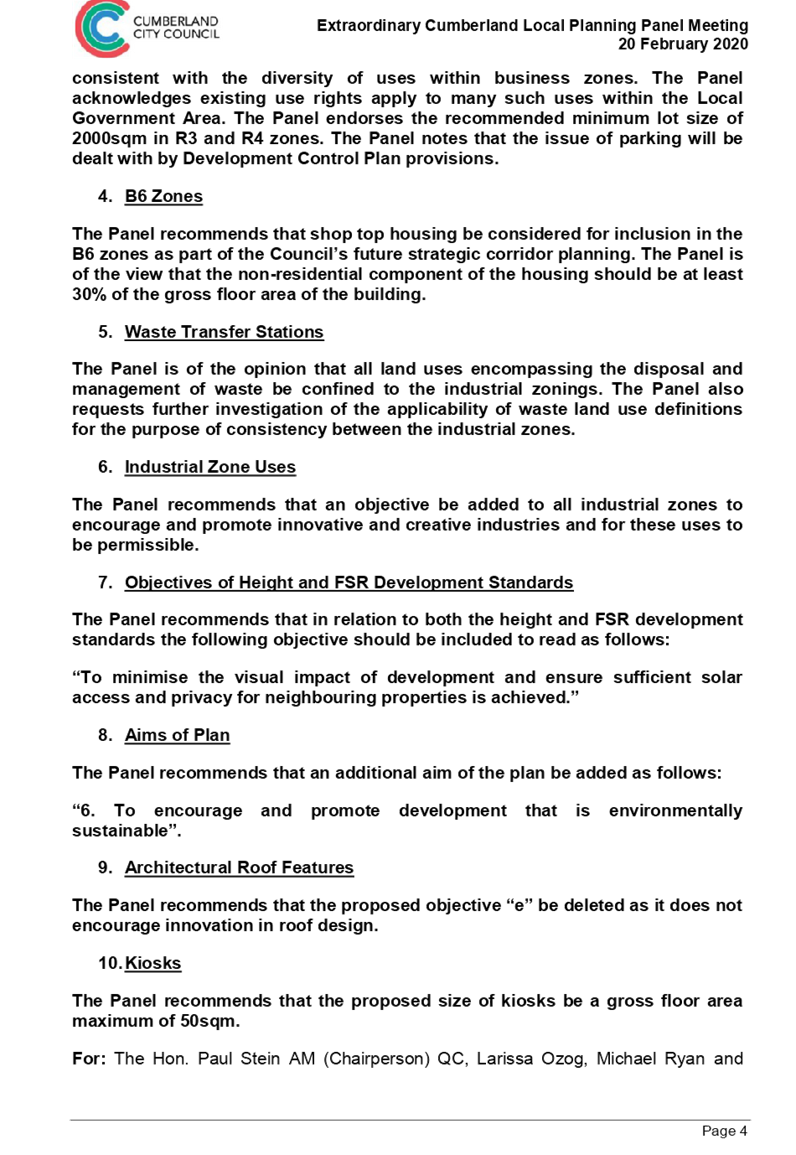 CUMBERLAND CITY COUNCIL

Extraordinary Cumberland Local Planning Panel Meeting
20 February 2020

consistent with the diversity of uses within business zones. The Panel acknowledges existing use rights apply to many such uses within the Local Government Area. The Panel endorses the recommended minimum lot size of 2000sqm in R3 and R4 zones. The Panel notes that the issue of parking will be dealt with by Development Control Plan provisions.

4. B6 Zones

The Panel recommends that shop top housing be considered for inclusion in the B6 zones as part of the Council's future strategic corridor planning. The Panel is of the view that the non-residential component of the housing should be at least 30% of the gross floor area of the building.

5. Waste Transfer Stations

The Panel is of the opinion that all land uses encompassing the disposal and management of waste be confined to the industrial zonings. The Panel also requests further investigation of the applicability of waste land use definitions for the purpose of consistency between the industrial zones.

6. Industrial Zone Uses

The Panel recommends that an objective be added to all industrial zones to encourage and promote innovative and creative industries and for these uses to be permissible.

7. Objectives of Height and FSR Development Standards

The Panel recommends that in relation to both the height and FSR development standards the following objective should be included to read as follows:

"To minimise the visual impact of development and ensure sufficient solar access and privacy for neighbouring properties is achieved."

8. Aims of Plan

The Panel recommends that an additional aim of the plan be added as follows:

"6. To encourage and promote development that is environmentally sustainable".

9. Architectural Roof Features

The Panel recommends that the proposed objective "e" be deleted as it does not encourage innovation in roof design.

10. Kiosks

The Panel recommends that the proposed size of kiosks be a gross floor area maximum of 50sqm.

For: The Hon. Paul Stein AM (Chairperson) QC, Larissa Ozog, Michael Ryan and

Page 4